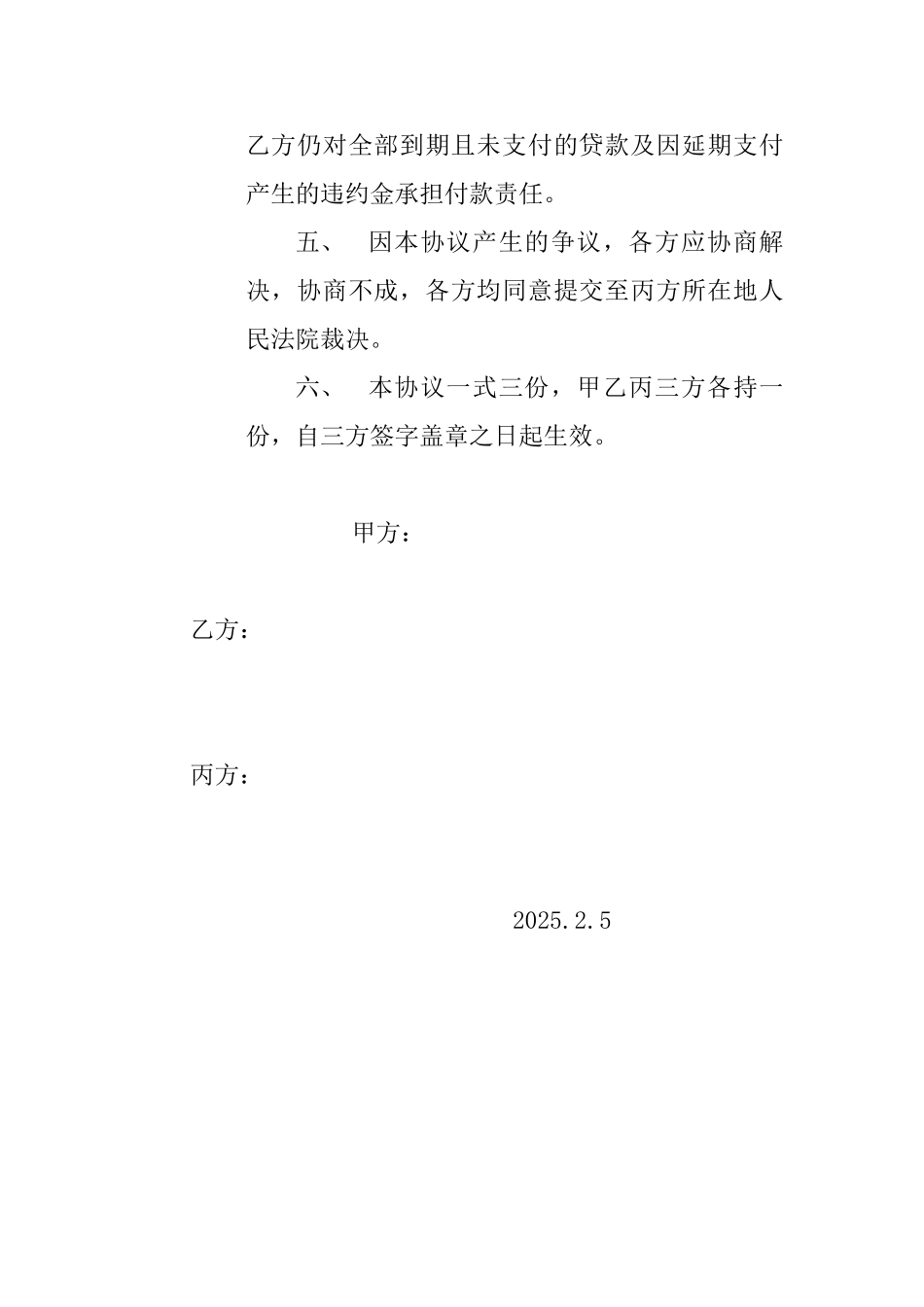 乙方仍对全部到期且未支付的贷款及因延期支付产生的违约金承担付款责任。

五、 因本协议产生的争议，各方应协商解决，协商不成，各方均同意提交至丙方所在地人民法院裁决。

六、 本协议一式三份，甲乙丙三方各持一份，自三方签字盖章之日起生效。

甲方：

乙方：

丙方：

2025.2.5